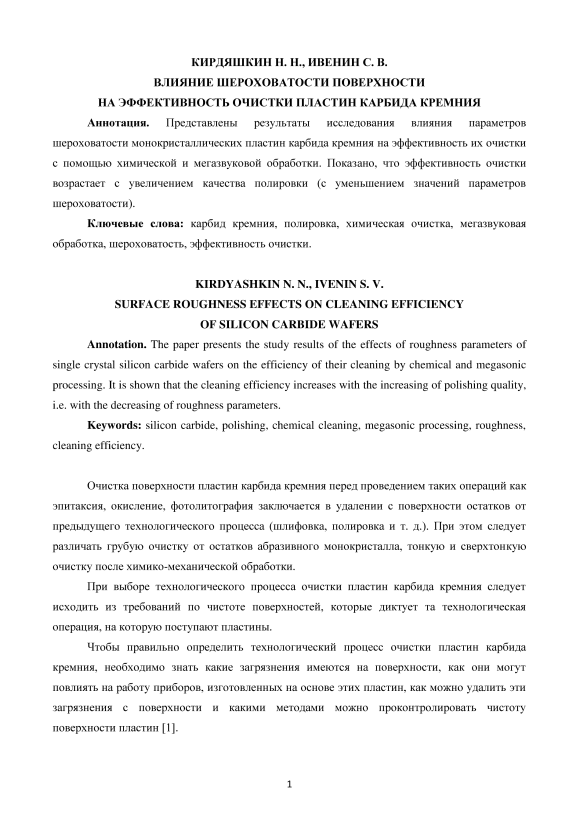 КИРДЯШКИН Н. Н., ИВЕНИН С. В.
ВЛИЯНИЕ ШЕРОХОВАТОСТИ ПОВЕРХНОСТИ
НА ЭФФЕКТИВНОСТЬ ОЧИСТКИ ПЛАСТИН КАРБИДА КРЕМНИЯ

**Аннотация.** Представлены результаты исследования влияния параметров шероховатости монокристаллических пластин карбида кремния на эффективность их очистки с помощью химической и мегазвуковой обработки. Показано, что эффективность очистки возрастает с увеличением качества полировки (с уменьшением значений параметров шероховатости).

**Ключевые слова:** карбид кремния, полировка, химическая очистка, мегазвуковая обработка, шероховатость, эффективность очистки.

KIRDYASHKIN N. N., IVENIN S. V.
SURFACE ROUGHNESS EFFECTS ON CLEANING EFFICIENCY
OF SILICON CARBIDE WAFERS

**Annotation.** The paper presents the study results of the effects of roughness parameters of single crystal silicon carbide wafers on the efficiency of their cleaning by chemical and megasonic processing. It is shown that the cleaning efficiency increases with the increasing of polishing quality, i.e. with the decreasing of roughness parameters.

**Keywords:** silicon carbide, polishing, chemical cleaning, megasonic processing, roughness, cleaning efficiency.

Очистка поверхности пластин карбида кремния перед проведением таких операций как эпитаксия, окисление, фотолитография заключается в удалении с поверхности остатков от предыдущего технологического процесса (шлифовка, полировка и т. д.). При этом следует различать грубую очистку от остатков абразивного монокристалла, тонкую и сверхтонкую очистку после химико-механической обработки.

При выборе технологического процесса очистки пластин карбида кремния следует исходить из требований по чистоте поверхностей, которые диктует та технологическая операция, на которую поступают пластины.

Чтобы правильно определить технологический процесс очистки пластин карбида кремния, необходимо знать какие загрязнения имеются на поверхности, как они могут повлиять на работу приборов, изготовленных на основе этих пластин, как можно удалить эти загрязнения с поверхности и какими методами можно проконтролировать чистоту поверхности пластин [1].

1